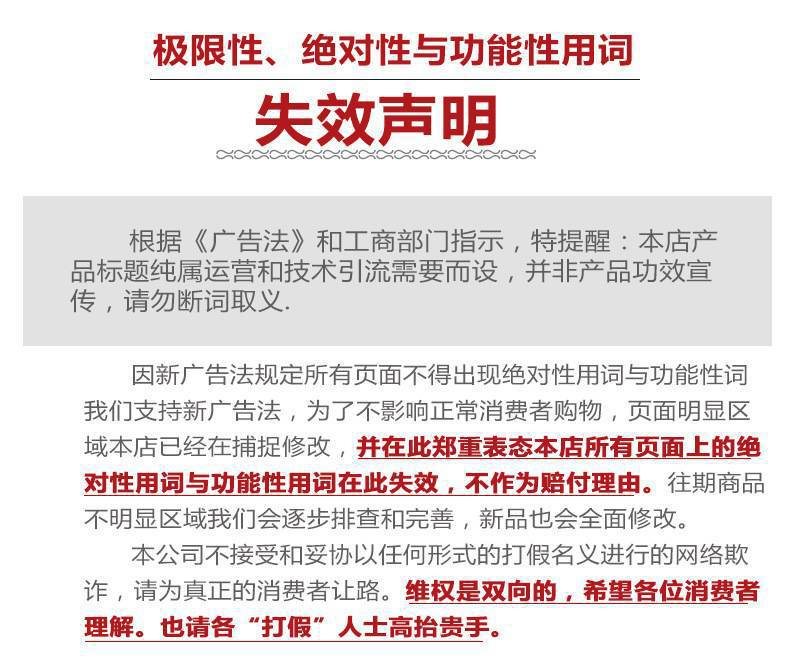 极限性、绝对性与功能性用词

失效声明

根据《广告法》和工商部门指示，特提醒：本店产品标题纯属运营和技术引流需要而设，并非产品功效宣传，请勿断词取义.

因新广告法规定所有页面不得出现绝对性用词与功能性词我们支持新广告法，为了不影响正常消费者购物，页面明显区域本店已经在捕捉修改，并在此郑重表态本店所有页面上的绝对性用词与功能性用词在此失效，不作为赔付理由。往期商品不明显区域我们会逐步排查和完善，新品也会全面修改。

本公司不接受和妥协以任何形式的打假名义进行的网络欺诈，请为真正的消费者让路。维权是双向的，希望各位消费者理解。也请各“打假”人士高抬贵手。